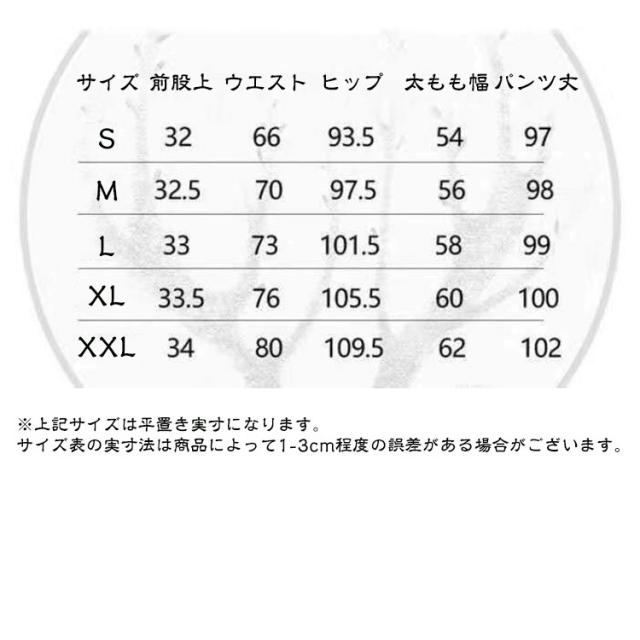 | サイズ | 前股上 | ウエスト | ヒップ | 太もも幅 | パンツ丈 |
|---|---|---|---|---|---|
| S | 32 | 66 | 93.5 | 54 | 97 |
| M | 32.5 | 70 | 97.5 | 56 | 98 |
| L | 33 | 73 | 101.5 | 58 | 99 |
| XL | 33.5 | 76 | 105.5 | 60 | 100 |
| XXL | 34 | 80 | 109.5 | 62 | 102 |

※上記サイズは平置き実寸になります。
サイズ表の実寸法は商品によって1-3cm程度の誤差がある場合がございます。